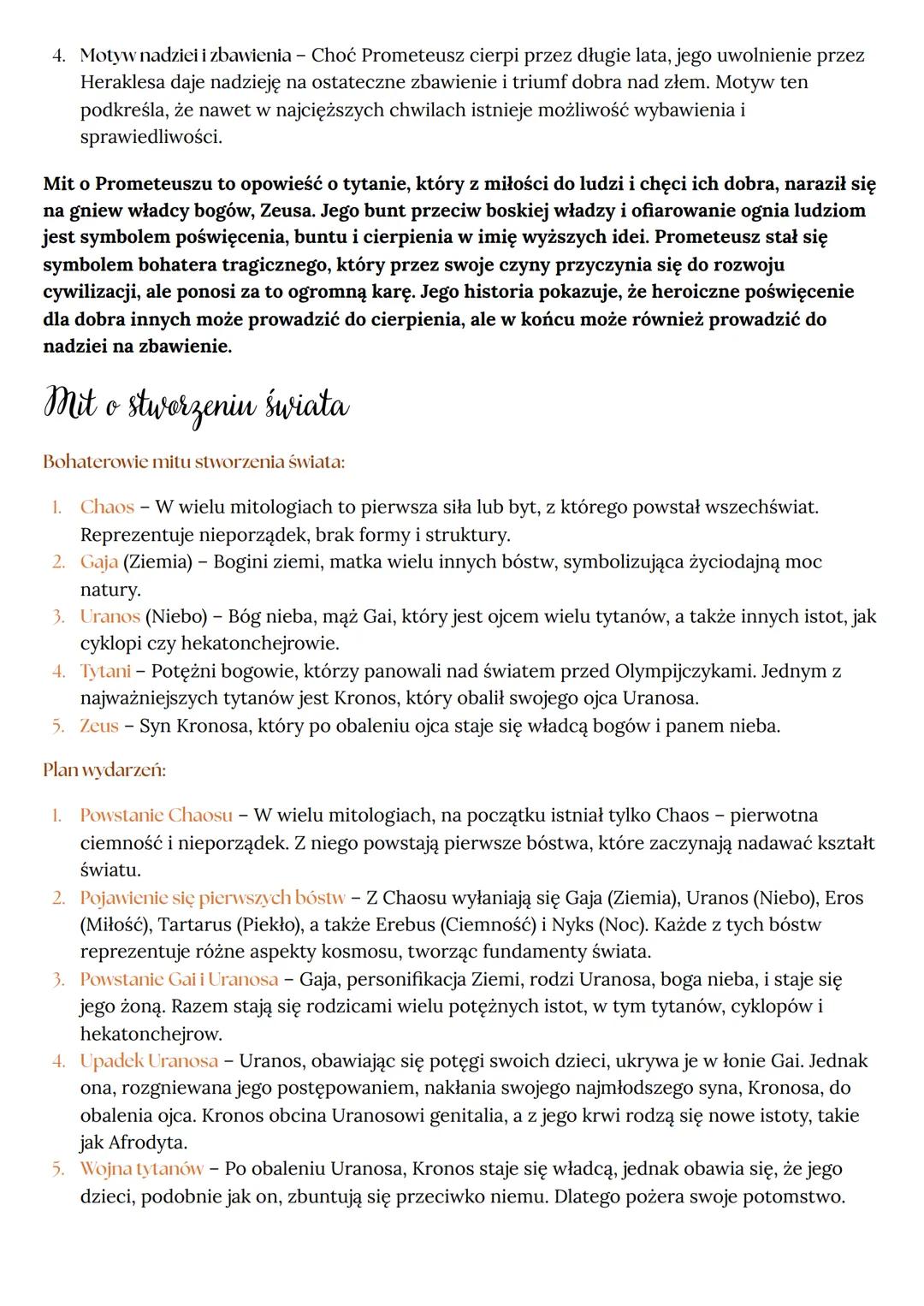 4. Motyw nadziei i zbawienia – Choć Prometeusz cierpi przez długie lata, jego uwolnienie przez Heraklesa daje nadzieję na ostateczne zbawienie i triumf dobra nad złem. Motyw ten podkreśla, że nawet w najcięższych chwilach istnieje możliwość wybawienia i sprawiedliwości.

Mit o Prometeuszu to opowieść o tytanie, który z miłości do ludzi i chęci ich dobra, naraził się na gniew władcy bogów, Zeusa. Jego bunt przeciw boskiej władzy i ofiarowanie ognia ludziom jest symbolem poświęcenia, buntu i cierpienia w imię wyższych idei. Prometeusz stał się symbolem bohatera tragicznego, który przez swoje czyny przyczynia się do rozwoju cywilizacji, ale ponosi za to ogromną karę. Jego historia pokazuje, że heroiczne poświęcenie dla dobra innych może prowadzić do cierpienia, ale w końcu może również prowadzić do nadziei na zbawienie.

Mit o stworzeniu świata

Bohaterowie mitu stworzenia świata:

1. Chaos – W wielu mitologiach to pierwsza siła lub byt, z którego powstał wszechświat. Reprezentuje nieporządek, brak formy i struktury.
2. Gaja (Ziemia) – Bogini ziemi, matka wielu innych bóstw, symbolizująca życiodajną moc natury.
3. Uranos (Niebo) – Bóg nieba, mąż Gai, który jest ojcem wielu tytanów, a także innych istot, jak cyklopi czy hekatonchejrowie.
4. Tytani – Potężni bogowie, którzy panowali nad światem przed Olympijczykami. Jednym z najważniejszych tytanów jest Kronos, który obalił swojego ojca Uranosa.
5. Zeus – Syn Kronosa, który po obaleniu ojca staje się władcą bogów i panem nieba.

Plan wydarzeń:

1. Powstanie Chaosu – W wielu mitologiach, na początku istniał tylko Chaos – pierwotna ciemność i nieporządek. Z niego powstają pierwsze bóstwa, które zaczynają nadawać kształt światu.
2. Pojawienie się pierwszych bóstw – Z Chaosu wyłaniają się Gaja (Ziemia), Uranos (Niebo), Eros (Miłość), Tartarus (Piekło), a także Erebus (Ciemność) i Nyks (Noc). Każde z tych bóstw reprezentuje różne aspekty kosmosu, tworząc fundamenty świata.
3. Powstanie Gai i Uranosa – Gaja, personifikacja Ziemi, rodzi Uranosa, boga nieba, i staje się jego żoną. Razem stają się rodzicami wielu potężnych istot, w tym tytanów, cyklopów i hekatonchejrow.
4. Upadek Uranosa – Uranos, obawiając się potęgi swoich dzieci, ukrywa je w łonie Gai. Jednak ona, rozgniewana jego postępowaniem, nakłania swojego najmłodszego syna, Kronosa, do obalenia ojca. Kronos obcina Uranosowi genitalia, a z jego krwi rodzą się nowe istoty, takie jak Afrodyta.
5. Wojna tytanów – Po obaleniu Uranosa, Kronos staje się władcą, jednak obawia się, że jego dzieci, podobnie jak on, zbuntują się przeciwko niemu. Dlatego pożera swoje potomstwo.